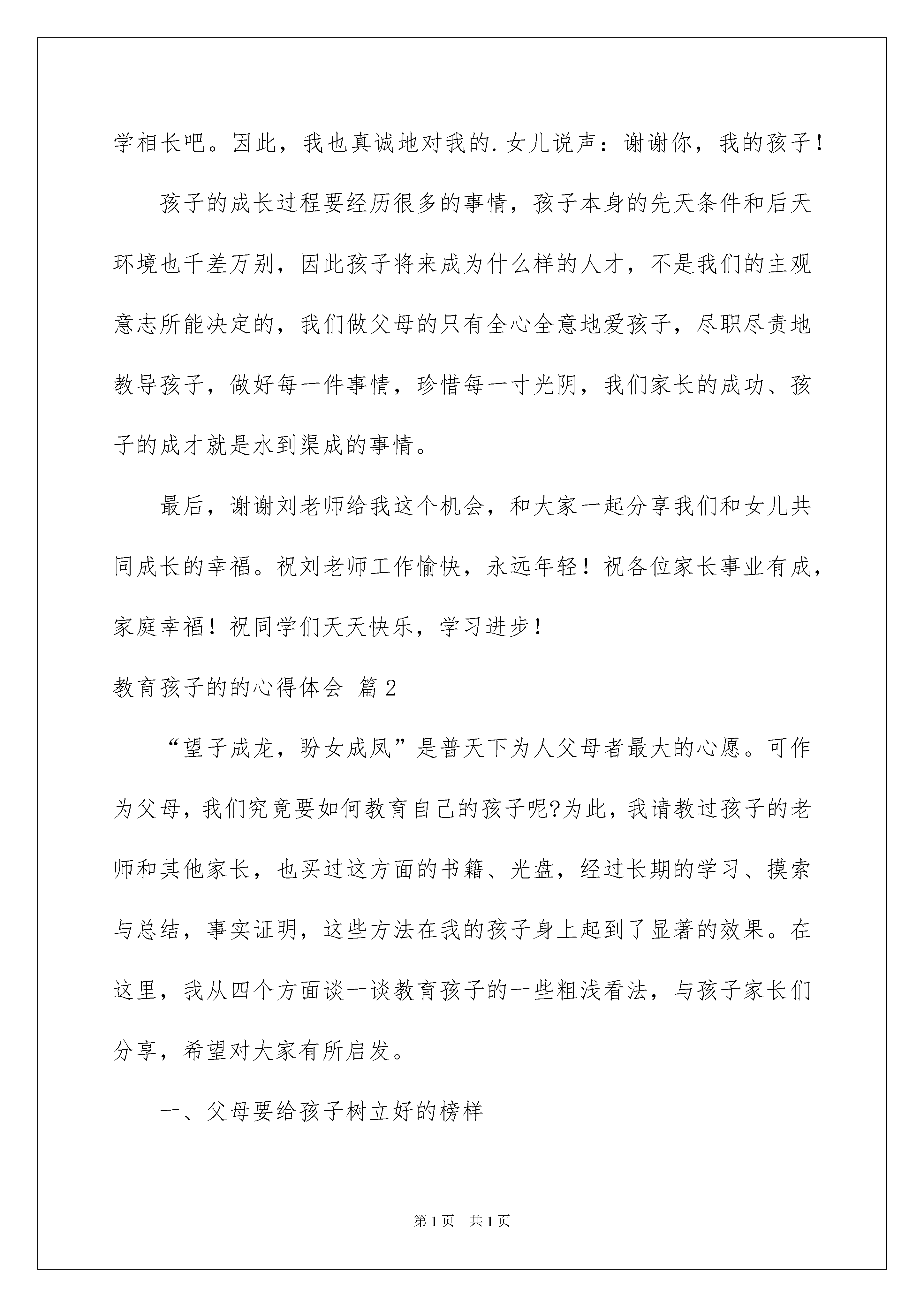 学相长吧。因此，我也真诚地对我的.女儿说声：谢谢你，我的孩子！

孩子的成长过程要经历很多的事情，孩子本身的先天条件和后天环境也千差万别，因此孩子将来成为什么样的人才，不是我们的主观意志所能决定的，我们做父母的只有全心全意地爱孩子，尽职尽责地教导孩子，做好每一件事情，珍惜每一寸光阴，我们家长的成功、孩子的成才就是水到渠成的事情。

最后，谢谢刘老师给我这个机会，和大家一起分享我们和女儿共同成长的幸福。祝刘老师工作愉快，永远年轻！祝各位家长事业有成，家庭幸福！祝同学们天天快乐，学习进步！

教育孩子的的心得体会 篇2

“望子成龙，盼女成凤”是普天下为人父母者最大的心愿。可作为父母，我们究竟要如何教育自己的孩子呢?为此，我请教过孩子的老师和其他家长，也买过这方面的书籍、光盘，经过长期的学习、摸索与总结，事实证明，这些方法在我的孩子身上起到了显著的效果。在这里，我从四个方面谈一谈教育孩子的一些粗浅看法，与孩子家长们分享，希望对大家有所启发。

一、父母要给孩子树立好的榜样

第1页 共1页